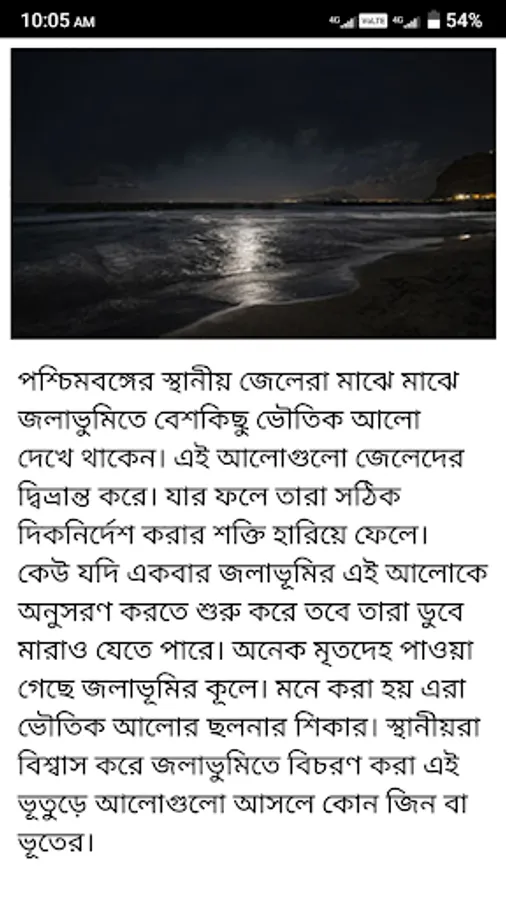 10:05 AM

4G VoLTE 4G 54%

পশ্চিমবঙ্গের স্থানীয় জেলেরা মাঝে মাঝে জলাভুমিতে বেশকিছু ভৌতিক আলো দেখে থাকেন। এই আলোগুলো জেলেদের দ্বিভ্রান্ত করে। যার ফলে তারা সঠিক দিকনির্দেশ করার শক্তি হারিয়ে ফেলে। কেউ যদি একবার জলাভূমির এই আলোকে অনুসরণ করতে শুরু করে তবে তারা ডুবে মারাও যেতে পারে। অনেক মৃতদেহ পাওয়া গেছে জলাভূমির কূলে। মনে করা হয় এরা ভৌতিক আলোর ছলনার শিকার। স্থানীয়রা বিশ্বাস করে জলাভুমিতে বিচরণ করা এই ভূতুড়ে আলোগুলো আসলে কোন জিন বা ভূতের।